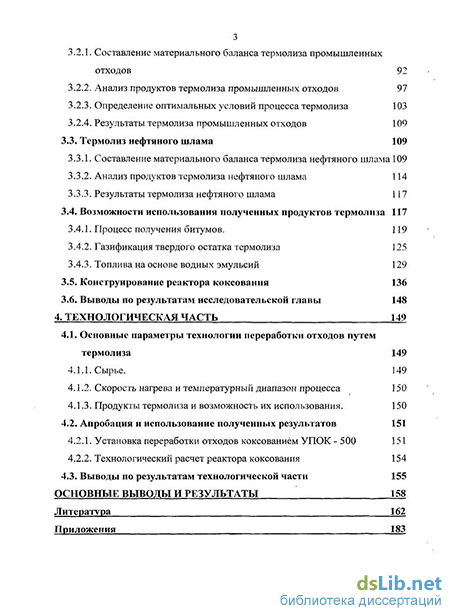 3

3.2.1. Составление материального баланса термолиза промышленных отходов 92

3.2.2. Анализ продуктов термолиза промышленных отходов 97

3.2.3. Определение оптимальных условий процесса термолиза 103

3.2.4. Результаты термолиза промышленных отходов 109

3.3. Термолиз нефтяного шлама 109

3.3.1. Составление материального баланса термолиза нефтяного шлама 109

3.3.2. Анализ продуктов термолиза нефтяного шлама 114

3.3.3. Результаты термолиза нефтяного шлама 117

3.4. Возможности использования полученных продуктов термолиза 117

3.4.1. Процесс получения битумов. 119

3.4.2. Газификация твердого остатка термолиза 125

3.4.3. Топлива на основе водных эмульсий 129

3.5. Конструирование реактора коксования 136

3.6. Выводы по результатам исследовательской главы 148

4. ТЕХНОЛОГИЧЕСКАЯ ЧАСТЬ 149

4.1. Основные параметры технологии переработки отходов путем термолиза 149

4.1.1. Сырье. 149

4.1.2. Скорость нагрева и температурный диапазон процесса 150

4.1.3. Продукты термолиза и возможность их использования. 150

4.2. Апробация и использование полученных результатов 151

4.2.1. Установка переработки отходов коксованием УПОК - 500 151

4.2.2. Технологический расчет реактора коксования 154

4.3. Выводы по результатам технологической части 155

ОСНОВНЫЕ ВЫВОДЫ И РЕЗУЛЬТАТЫ 158

Литература 162

Приложения 183

dsLib.net
библиотека диссертаций